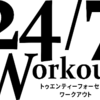 24/7
Workou
トゥエンティーフォーセ
ワークアウト